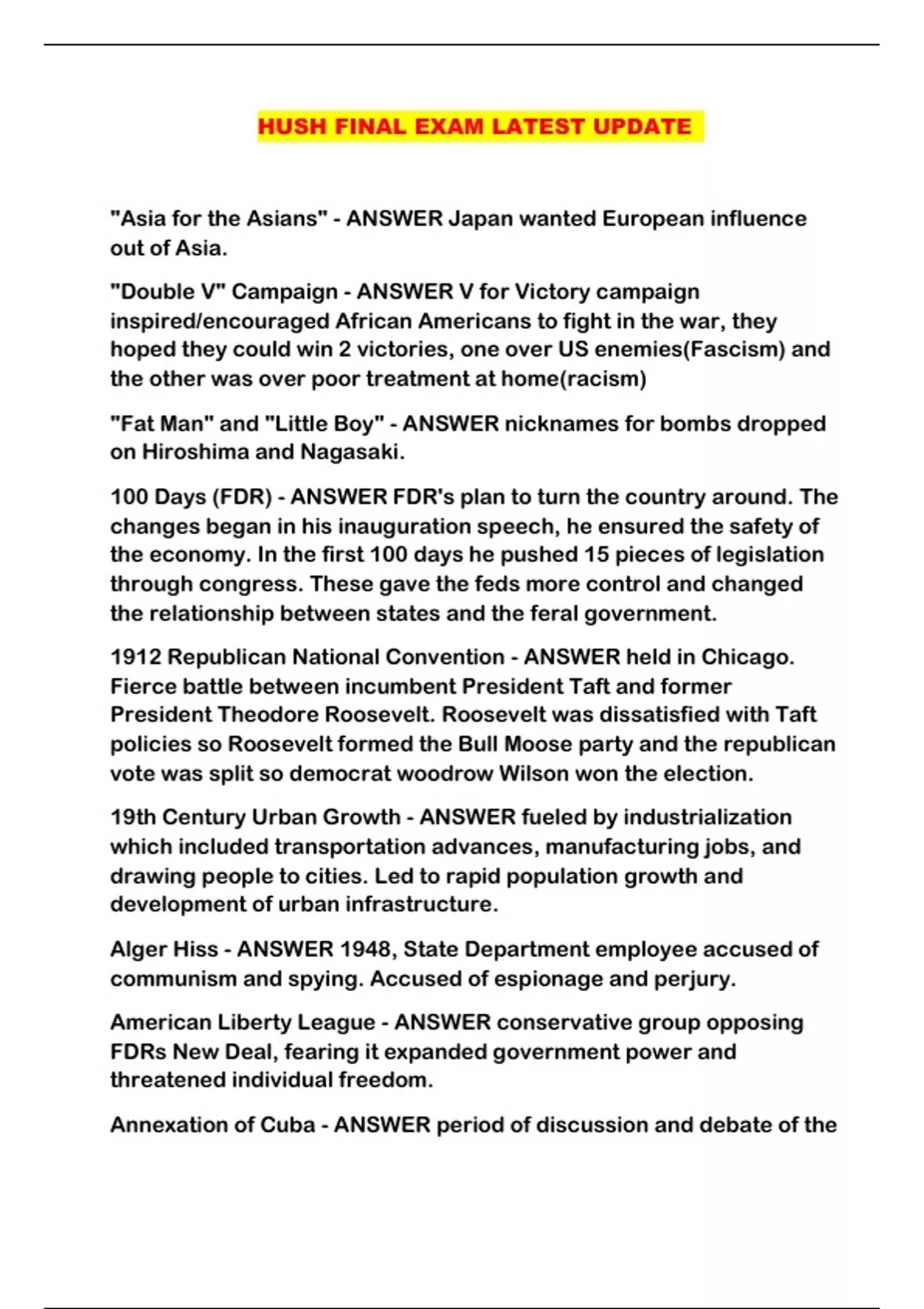 HUSH FINAL EXAM LATEST UPDATE

"Asia for the Asians" - ANSWER Japan wanted European influence out of Asia.

"Double V" Campaign - ANSWER V for Victory campaign inspired/encouraged African Americans to fight in the war, they hoped they could win 2 victories, one over US enemies(Fascism) and the other was over poor treatment at home(racism)

"Fat Man" and "Little Boy" - ANSWER nicknames for bombs dropped on Hiroshima and Nagasaki.

100 Days (FDR) - ANSWER FDR's plan to turn the country around. The changes began in his inauguration speech, he ensured the safety of the economy. In the first 100 days he pushed 15 pieces of legislation through congress. These gave the feds more control and changed the relationship between states and the feral government.

1912 Republican National Convention - ANSWER held in Chicago. Fierce battle between incumbent President Taft and former President Theodore Roosevelt. Roosevelt was dissatisfied with Taft policies so Roosevelt formed the Bull Moose party and the republican vote was split so democrat woodrow Wilson won the election.

19th Century Urban Growth - ANSWER fueled by industrialization which included transportation advances, manufacturing jobs, and drawing people to cities. Led to rapid population growth and development of urban infrastructure.

Alger Hiss - ANSWER 1948, State Department employee accused of communism and spying. Accused of espionage and perjury.

American Liberty League - ANSWER conservative group opposing FDRs New Deal, fearing it expanded government power and threatened individual freedom.

Annexation of Cuba - ANSWER period of discussion and debate of the